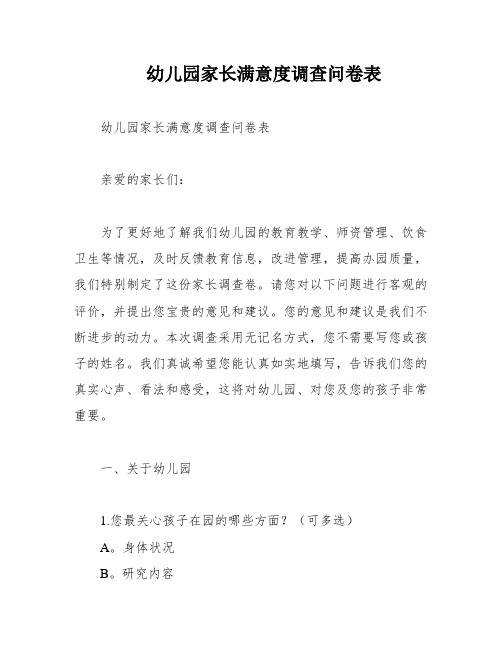 幼儿园家长满意度调查问卷表

幼儿园家长满意度调查问卷表

亲爱的家长们：

为了更好地了解我们幼儿园的教育教学、师资管理、饮食卫生等情况，及时反馈教育信息，改进管理，提高办园质量，我们特别制定了这份家长调查卷。请您对以下问题进行客观的评价，并提出您宝贵的意见和建议。您的意见和建议是我们不断进步的动力。本次调查采用无记名方式，您不需要写您或孩子的姓名。我们真诚希望您能认真如实地填写，告诉我们您的真实心声、看法和感受，这将对幼儿园、对您及您的孩子非常重要。

一、关于幼儿园

1.您最关心孩子在园的哪些方面？（可多选）

A。身体状况

B。研究内容